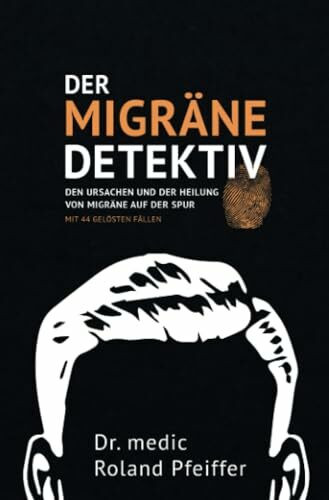 DER
MIGRÄNE
DETEKTIV

DEN URSACHEN UND DER HEILUNG VON MIGRÄNE AUF DER SPUR

MIT 44 GELÖSTEN FÄLLEN

Dr. medic
Roland Pfeiffer